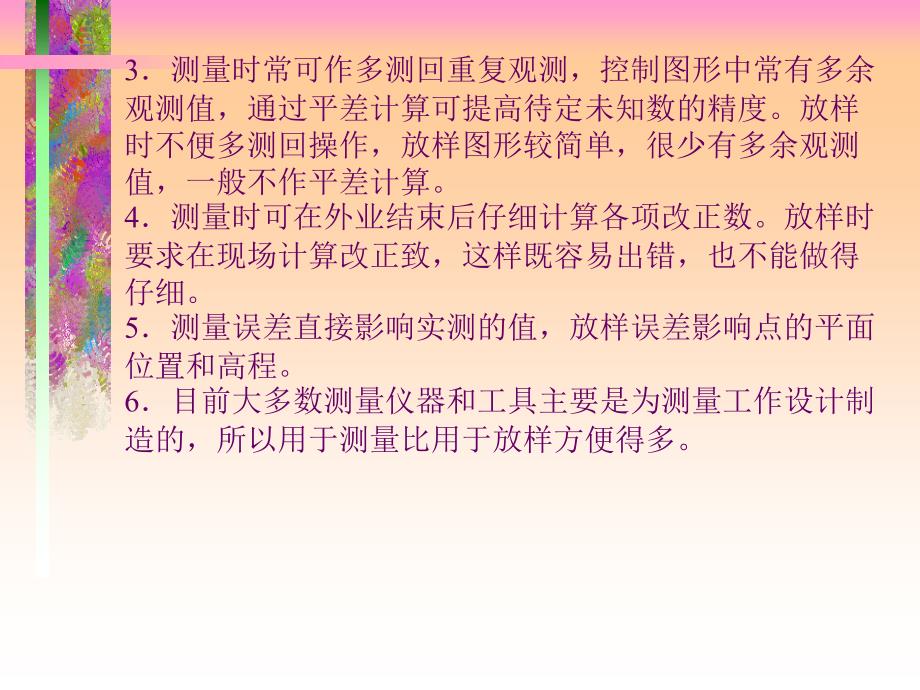 3．测量时常可作多测回重复观测，控制图形中常有多余观测值，通过平差计算可提高待定未知数的精度。放样时不便多测回操作，放样图形较简单，很少有多余观测值，一般不作平差计算。
4．测量时可在外业结束后仔细计算各项改正数。放样时要求在现场计算改正致，这样既容易出错，也不能做得仔细。
5．测量误差直接影响实测的值，放样误差影响点的平面位置和高程。
6．目前大多数测量仪器和工具主要是为测量工作设计制造的，所以用于测量比用于放样方便得多。